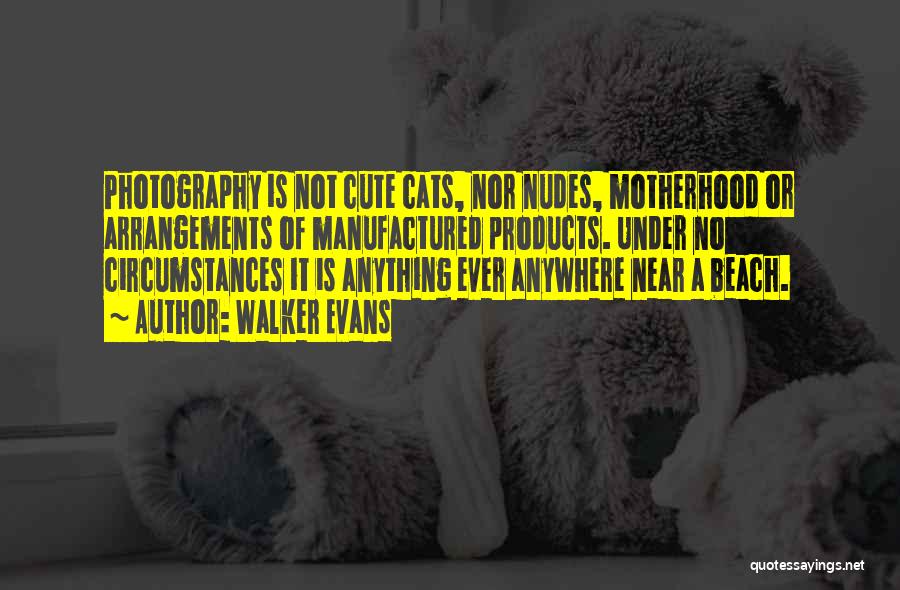 PHOTOGRAPHY IS NOT CUTE CATS, NOR NUDES, MOTHERHOOD OR ARRANGEMENTS OF MANUFACTURED PRODUCTS. UNDER NO CIRCUMSTANCES IT IS ANYTHING EVER ANYWHERE NEAR A BEACH.

~ AUTHOR: WALKER EVANS

quotessayings.net